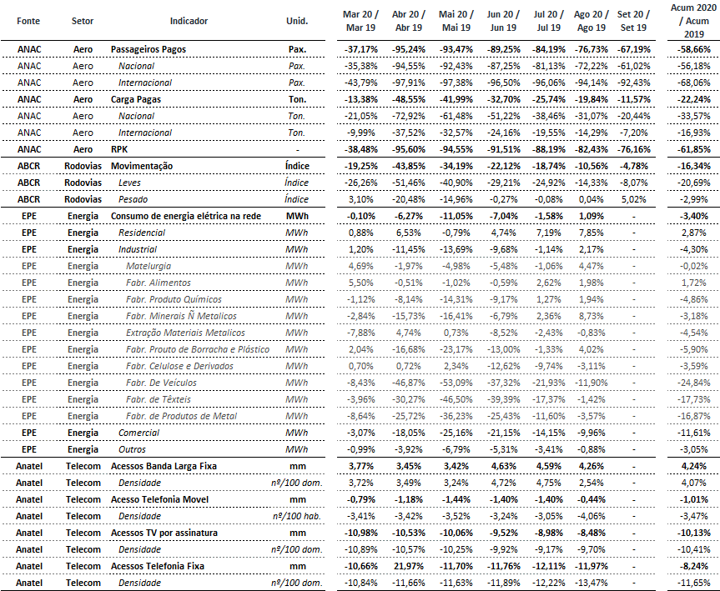 | Fonte | Setor | Indicador | Unid. | Mar 20 / Mar 19 | Abr 20 / Abr 19 | Mai 20 / Mai 19 | Jun 20 / Jun 19 | Jul 20 / Jul 19 | Ago 20 / Ago 19 | Set 20 / Set 19 | Acum 2020 / Acum 2019 |
|---|---|---|---|---|---|---|---|---|---|---|---|
| ANAC | Aero | Passageiros Pagos | Pax. | -37,17% | -95,24% | -93,47% | -89,25% | -84,19% | -76,73% | -67,19% | -58,66% |
| ANAC | Aero | Nacional | Pax. | -35,38% | -94,55% | -92,43% | -87,25% | -81,13% | -72,22% | -61,02% | -56,18% |
| ANAC | Aero | Internacional | Pax. | -43,79% | -97,91% | -97,38% | -96,50% | -96,06% | -94,14% | -92,43% | -68,06% |
| ANAC | Aero | Carga Pagas | Ton. | -13,38% | -48,55% | -41,99% | -32,70% | -25,74% | -19,84% | -11,57% | -22,24% |
| ANAC | Aero | Nacional | Ton. | -21,05% | -72,92% | -61,48% | -51,22% | -38,46% | -31,07% | -20,44% | -33,57% |
| ANAC | Aero | Internacional | Ton. | -9,99% | -37,52% | -32,57% | -24,16% | -19,55% | -14,29% | -7,20% | -16,93% |
| ANAC | Aero | RPK | - | -38,48% | -95,60% | -94,55% | -91,51% | -88,19% | -82,43% | -76,16% | -61,85% |
| ABCR | Rodovias | Movimentação | Índice | -19,25% | -43,85% | -34,19% | -22,12% | -18,74% | -10,56% | -4,78% | -16,34% |
| ABCR | Rodovias | Leves | Índice | -26,26% | -51,46% | -40,90% | -29,21% | -24,92% | -14,33% | -8,07% | -20,69% |
| ABCR | Rodovias | Pesado | Índice | 3,10% | -20,48% | -14,96% | -0,27% | -0,08% | 0,04% | 5,02% | -2,99% |
| EPE | Energia | Consumo de energia elétrica na rede | MWh | -0,10% | -6,27% | -11,05% | -7,04% | -1,58% | 1,09% | - | -3,40% |
| EPE | Energia | Residencial | MWh | 0,88% | 6,53% | -0,79% | 4,74% | 7,19% | 7,85% | - | 2,87% |
| EPE | Energia | Industrial | MWh | 1,20% | -11,45% | -13,69% | -9,68% | -1,14% | 2,17% | - | -4,30% |
| EPE | Energia | Matelurgia | MWh | 4,69% | -1,97% | -4,98% | -5,48% | -1,06% | 4,47% | - | -0,02% |
| EPE | Energia | Fabr. Alimentos | MWh | 5,50% | -0,51% | -1,02% | -0,59% | 2,62% | 1,98% | - | 1,72% |
| EPE | Energia | Fabr. Produto Químicos | MWh | -1,12% | -8,14% | -14,31% | -9,17% | 1,27% | 1,94% | - | -4,86% |
| EPE | Energia | Fabr. Minerais Ñ Metalicos | MWh | -2,84% | -15,73% | -16,41% | -6,79% | 2,36% | 8,73% | - | -3,18% |
| EPE | Energia | Extração Materiais Metalicos | MWh | -7,88% | 4,74% | 0,73% | -8,52% | -2,43% | -0,83% | - | -4,54% |
| EPE | Energia | Fabr. Prouto de Borracha e Plástico | MWh | 2,04% | -16,68% | -23,17% | -13,00% | -1,33% | 4,02% | - | -5,90% |
| EPE | Energia | Fabr. Celulose e Derivados | MWh | 0,70% | 0,72% | 2,34% | -12,62% | -9,74% | -3,11% | - | -3,59% |
| EPE | Energia | Fabr. De Veículos | MWh | -8,43% | -46,87% | -53,09% | -37,32% | -21,93% | -11,90% | - | -24,84% |
| EPE | Energia | Fabr. de Têxteis | MWh | -3,96% | -30,27% | -46,50% | -39,39% | -17,37% | -1,42% | - | -17,73% |
| EPE | Energia | Fabr. de Produtos de Metal | MWh | -8,64% | -25,72% | -36,23% | -25,43% | -11,60% | -3,57% | - | -16,87% |
| EPE | Energia | Comercial | MWh | -3,07% | -18,05% | -25,16% | -21,15% | -14,15% | -9,96% | - | -11,61% |
| EPE | Energia | Outros | MWh | -0,99% | -3,92% | -6,79% | -5,31% | -3,41% | -0,88% | - | -3,05% |
| Anatel | Telecom | Acessos Banda Larga Fixa | mm | 3,77% | 3,45% | 3,42% | 4,63% | 4,59% | 4,26% | - | 4,24% |
| Anatel | Telecom | Densidade | nº/100 dom. | 3,72% | 3,49% | 3,24% | 4,72% | 4,75% | 2,54% | - | 4,07% |
| Anatel | Telecom | Acesso Telefonia Movel | mm | -0,79% | -1,18% | -1,44% | -1,40% | -1,40% | -0,44% | - | -1,01% |
| Anatel | Telecom | Densidade | nº/100 hab. | -3,41% | -3,42% | -3,52% | -3,24% | -3,05% | -4,06% | - | -3,47% |
| Anatel | Telecom | Acessos TV por assinatura | mm | -10,98% | -10,53% | -10,06% | -9,52% | -8,98% | -8,48% | - | -10,13% |
| Anatel | Telecom | Densidade | nº/100 dom. | -10,89% | -10,57% | -10,25% | -9,92% | -9,17% | -9,70% | - | -10,41% |
| Anatel | Telecom | Acessos Telefonia Fixa | mm | -10,66% | 21,97% | -11,70% | -11,76% | -12,11% | -11,97% | - | -8,24% |
| Anatel | Telecom | Densidade | nº/100 dom. | -10,84% | -11,66% | -11,63% | -11,89% | -12,22% | -13,47% | - | -11,65% |